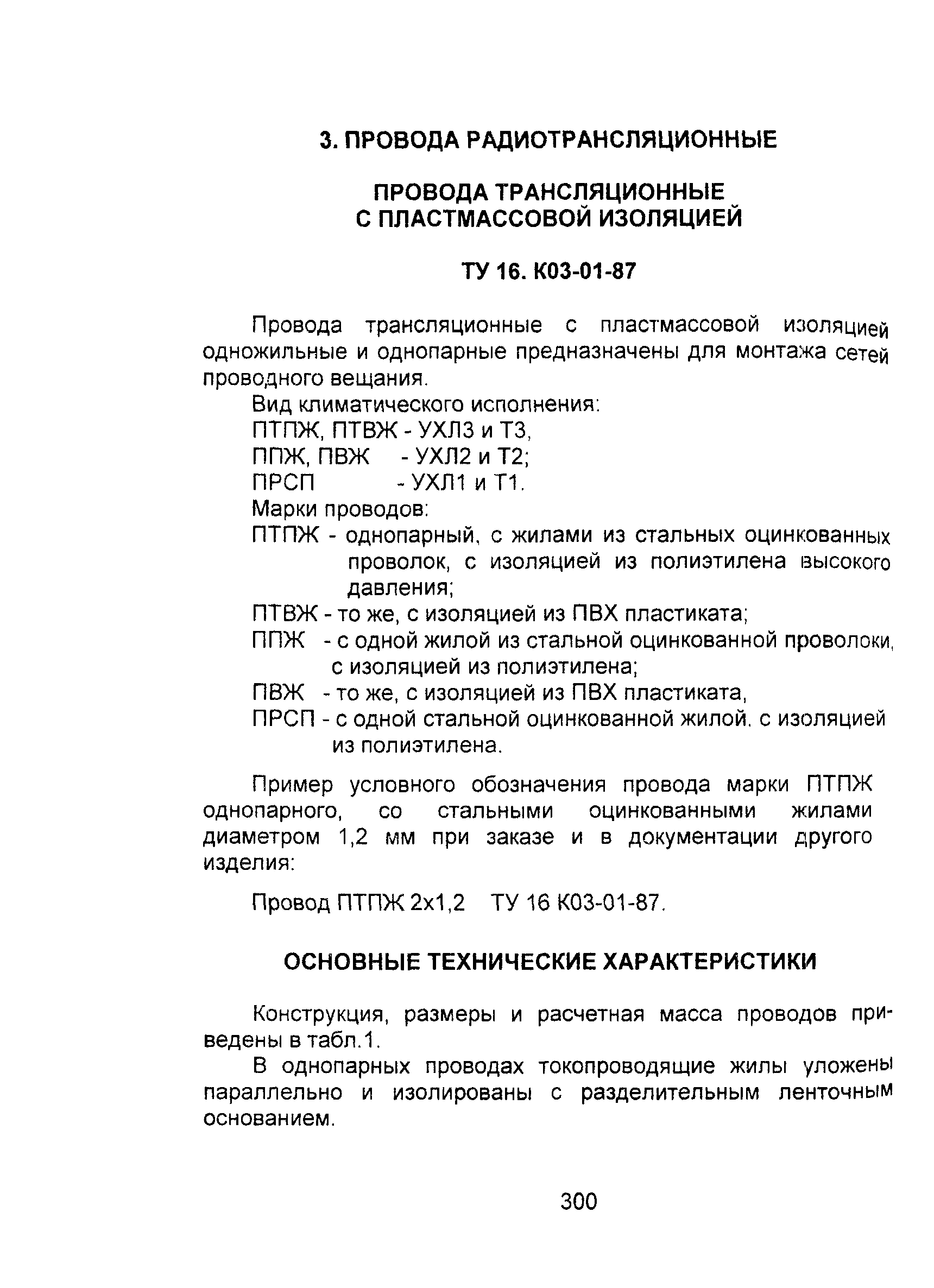 3. ПРОВОДА РАДИОТРАНСЛЯЦИОННЫЕ

ПРОВОДА ТРАНСЛЯЦИОННЫЕ С ПЛАСТМАССОВОЙ ИЗОЛЯЦИЕЙ

ТУ 16. К03-01-87

Провода трансляционные с пластмассовой изоляцией одножильные и однопарные предназначены для монтажа сетей проводного вещания.

Вид климатического исполнения:
ПТПЖ, ПТВЖ - УХЛ3 и Т3,
ППЖ, ПВЖ - УХЛ2 и Т2;
ПРСП - УХЛ1 и Т1.
Марки проводов:
ПТПЖ - однопарный, с жилами из стальных оцинкованных проволок, с изоляцией из полиэтилена высокого давления;
ПТВЖ - то же, с изоляцией из ПВХ пластиката;
ППЖ - с одной жилой из стальной оцинкованной проволоки, с изоляцией из полиэтилена;
ПВЖ - то же, с изоляцией из ПВХ пластиката,
ПРСП - с одной стальной оцинкованной жилой. с изоляцией из полиэтилена.

Пример условного обозначения провода марки ПТПЖ однопарного, со стальными оцинкованными жилами диаметром 1,2 мм при заказе и в документации другого изделия:

Провод ПТПЖ 2х1,2 ТУ 16 К03-01-87.

ОСНОВНЫЕ ТЕХНИЧЕСКИЕ ХАРАКТЕРИСТИКИ

Конструкция, размеры и расчетная масса проводов приведены в табл.1.

В однопарных проводах токопроводящие жилы уложены параллельно и изолированы с разделительным ленточным основанием.

300